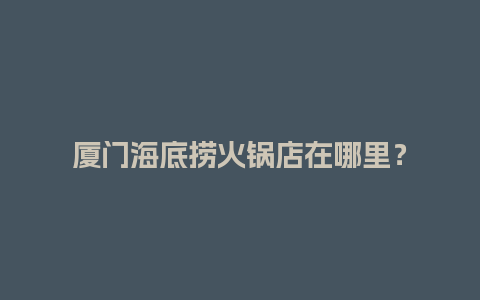 厦门海底捞火锅店在哪里？